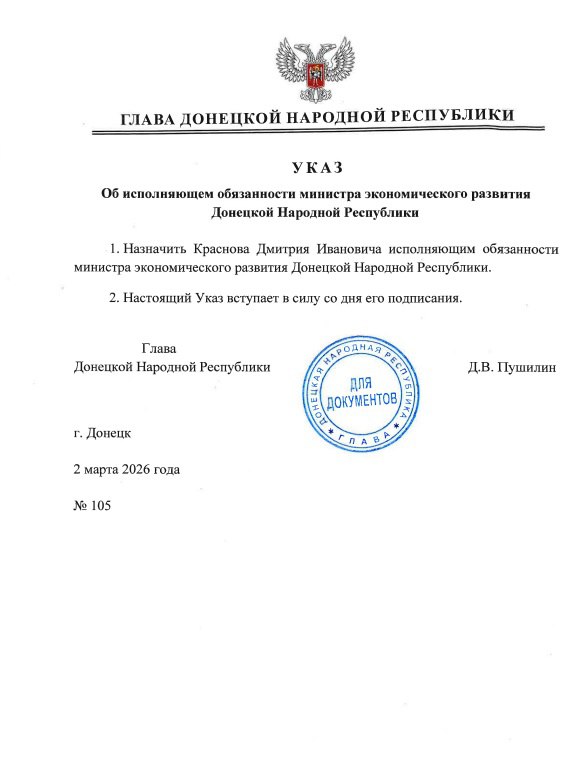 ГЛАВА ДОНЕЦКОЙ НАРОДНОЙ РЕСПУБЛИКИ

УКАЗ

Об исполняющем обязанности министра экономического развития Донецкой Народной Республики

1. Назначить Краснова Дмитрия Ивановича исполняющим обязанности министра экономического развития Донецкой Народной Республики.

2. Настоящий Указ вступает в силу со дня его подписания.

Глава
Донецкой Народной Республики

ДОНЕЦКАЯ НАРОДНАЯ РЕСПУБЛИКА
ДЛЯ ДОКУМЕНТОВ
ГЛАВА

Д.В. Пушилин

г. Донецк

2 марта 2026 года

№ 105